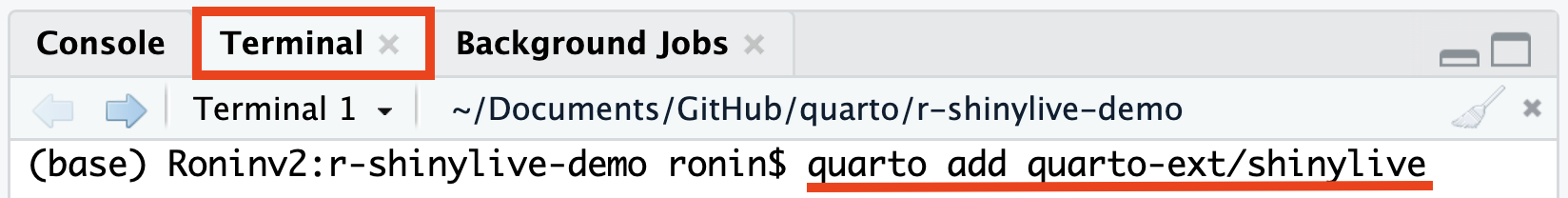 Console Terminal × Background Jobs ×

Terminal 1 ~/Documents/GitHub/quarto/r-shinylive-demo

(base) Roninv2:r-shinylive-demo ronin$ quarto add quarto-ext/shinylive